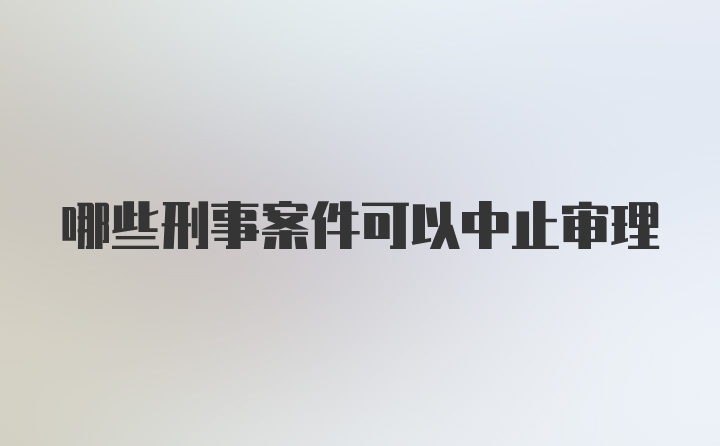 哪些刑事案件可以中止审理